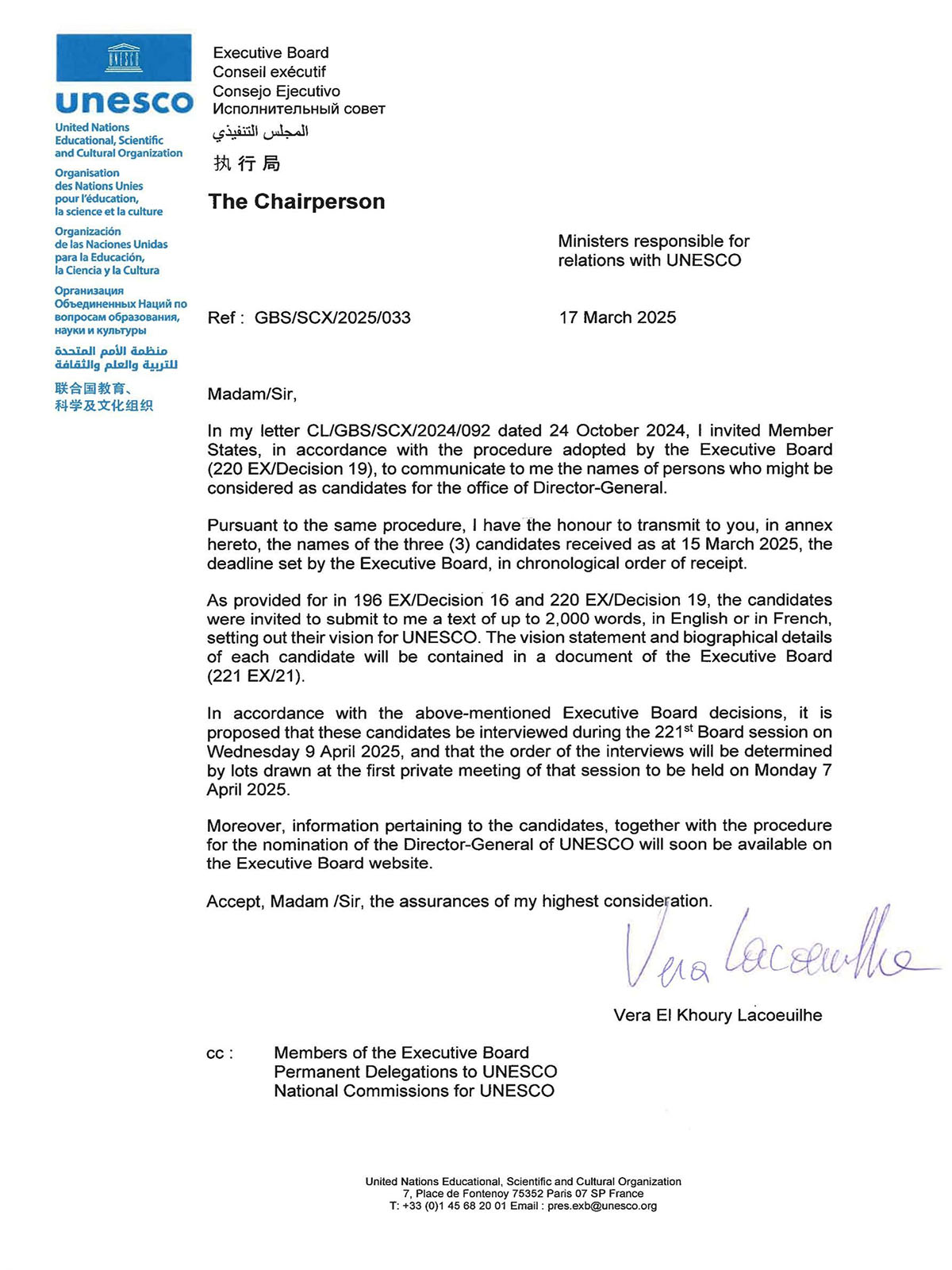 UNESCO

unesco

United Nations Educational, Scientific and Cultural Organization

Organisation des Nations Unies pour l'éducation, la science et la culture

Organización de las Naciones Unidas para la Educación, la Ciencia y la Cultura

Организация Объединенных Наций по вопросам образования, науки и культуры

منظمة الأمم المتحدة للتربية والعلم والثقافة

联合国教育、科学及文化组织

Executive Board
Conseil exécutif
Consejo Ejecutivo
Исполнительный совет
المجلس التنفيذي
执行局

The Chairperson

Ministers responsible for relations with UNESCO

Ref : GBS/SCX/2025/033

17 March 2025

Madam/Sir,

In my letter CL/GBS/SCX/2024/092 dated 24 October 2024, I invited Member States, in accordance with the procedure adopted by the Executive Board (220 EX/Decision 19), to communicate to me the names of persons who might be considered as candidates for the office of Director-General.

Pursuant to the same procedure, I have the honour to transmit to you, in annex hereto, the names of the three (3) candidates received as at 15 March 2025, the deadline set by the Executive Board, in chronological order of receipt.

As provided for in 196 EX/Decision 16 and 220 EX/Decision 19, the candidates were invited to submit to me a text of up to 2,000 words, in English or in French, setting out their vision for UNESCO. The vision statement and biographical details of each candidate will be contained in a document of the Executive Board (221 EX/21).

In accordance with the above-mentioned Executive Board decisions, it is proposed that these candidates be interviewed during the 221$^{st}$ Board session on Wednesday 9 April 2025, and that the order of the interviews will be determined by lots drawn at the first private meeting of that session to be held on Monday 7 April 2025.

Moreover, information pertaining to the candidates, together with the procedure for the nomination of the Director-General of UNESCO will soon be available on the Executive Board website.

Accept, Madam /Sir, the assurances of my highest consideration.

Vera Lacoeuilhe

Vera El Khoury Lacoeuilhe

cc : Members of the Executive Board
Permanent Delegations to UNESCO
National Commissions for UNESCO

United Nations Educational, Scientific and Cultural Organization
7, Place de Fontenoy 75352 Paris 07 SP France
T: +33 (0)1 45 68 20 01 Email : pres.exb@unesco.org